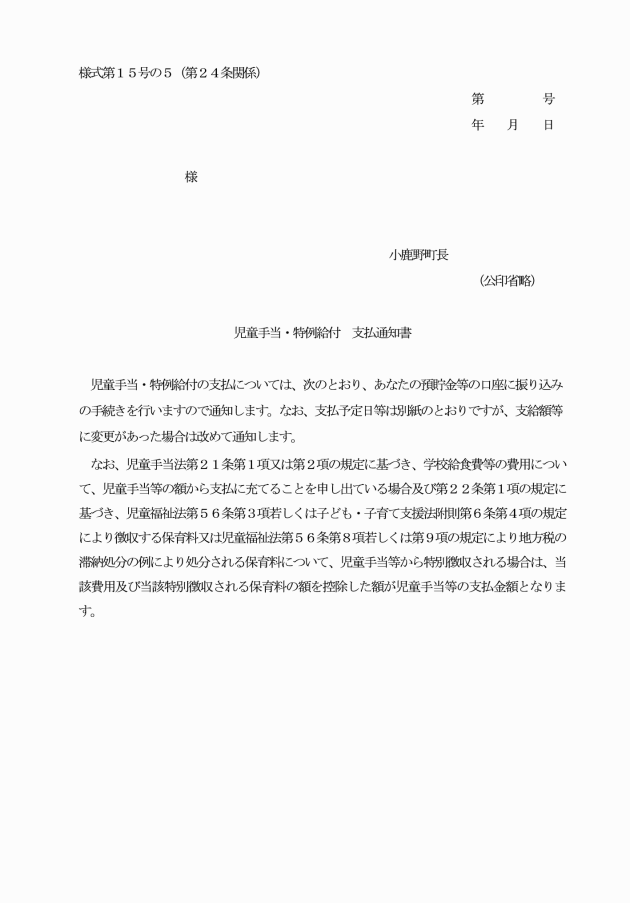 様式第１５号の５（第２４条関係）

第　　　号
年　月　日

様

小鹿野町長
（公印省略）

児童手当・特例給付　支払通知書

児童手当・特例給付の支払については、次のとおり、あなたの預貯金等の口座に振り込みの手続きを行いますので通知します。なお、支払予定日等は別紙のとおりですが、支給額等に変更があった場合は改めて通知します。

なお、児童手当法第２１条第１項又は第２項の規定に基づき、学校給食費等の費用について、児童手当等の額から支払に充てることを申し出ている場合及び第２２条第１項の規定に基づき、児童福祉法第５６条第３項若しくは子ども・子育て支援法附則第６条第４項の規定により徴収する保育料又は児童福祉法第５６条第８項若しくは第９項の規定により地方税の滞納処分の例により処分される保育料について、児童手当等から特別徴収される場合は、当該費用及び当該特別徴収される保育料の額を控除した額が児童手当等の支払金額となります。